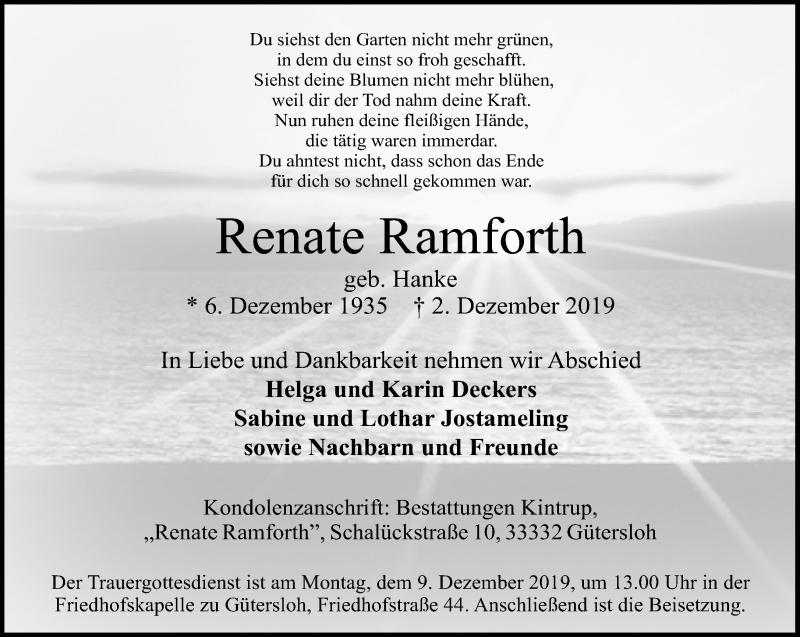 Du siehst den Garten nicht mehr grünen,
in dem du einst so froh geschafft.
Siehst deine Blumen nicht mehr blühen,
weil dir der Tod nahm deine Kraft.
Nun ruhen deine fleißigen Hände,
die tätig waren immerdar.
Du ahntest nicht, dass schon das Ende
für dich so schnell gekommen war.

Renate Ramforth

geb. Hanke
* 6. Dezember 1935 † 2. Dezember 2019

In Liebe und Dankbarkeit nehmen wir Abschied
Helga und Karin Deckers
Sabine und Lothar Jostameling
sowie Nachbarn und Freunde

Kondolenzanschrift: Bestattungen Kintrup,
„Renate Ramforth", Schalückstraße 10, 33332 Gütersloh

Der Trauergottesdienst ist am Montag, dem 9. Dezember 2019, um 13.00 Uhr in der Friedhofskapelle zu Gütersloh, Friedhofstraße 44. Anschließend ist die Beisetzung.